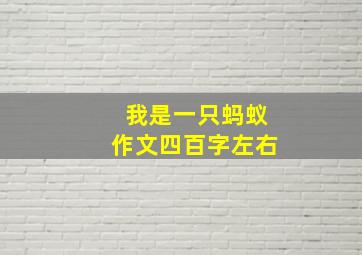 我是一只蚂蚁
作文四百字左右